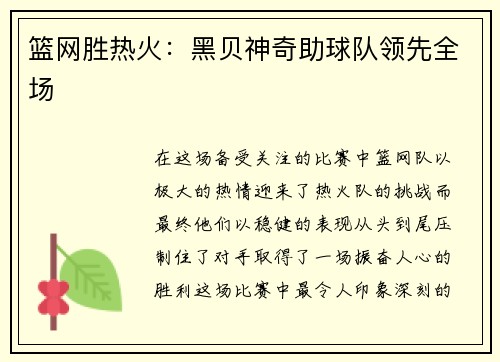 篮网胜热火：黑贝神奇助球队领先全场

在这场备受关注的比赛中篮网队以极大的热情迎来了热火队的挑战而最终他们以稳健的表现从头到尾压制住了对手取得了一场振奋人心的胜利这场比赛中最令人印象深刻的